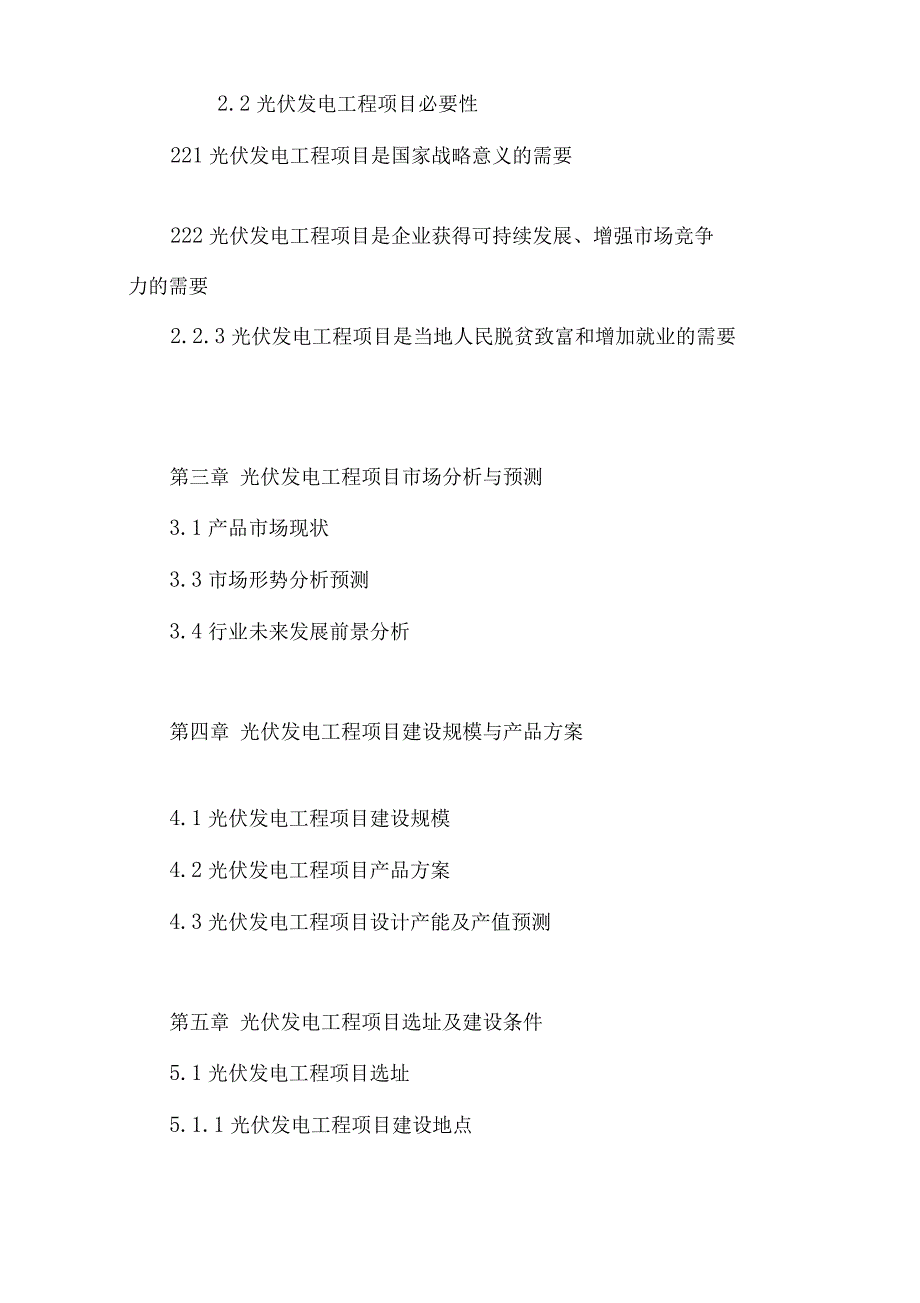 2.2 光伏发电工程项目必要性

221 光伏发电工程项目是国家战略意义的需要

222 光伏发电工程项目是企业获得可持续发展、增强市场竞争力的需要

2.2.3 光伏发电工程项目是当地人民脱贫致富和增加就业的需要

第三章 光伏发电工程项目市场分析与预测

3.1 产品市场现状

3.3 市场形势分析预测

3.4 行业未来发展前景分析

第四章 光伏发电工程项目建设规模与产品方案

4.1 光伏发电工程项目建设规模

4.2 光伏发电工程项目产品方案

4.3 光伏发电工程项目设计产能及产值预测

第五章 光伏发电工程项目选址及建设条件

5.1 光伏发电工程项目选址

5.1.1 光伏发电工程项目建设地点